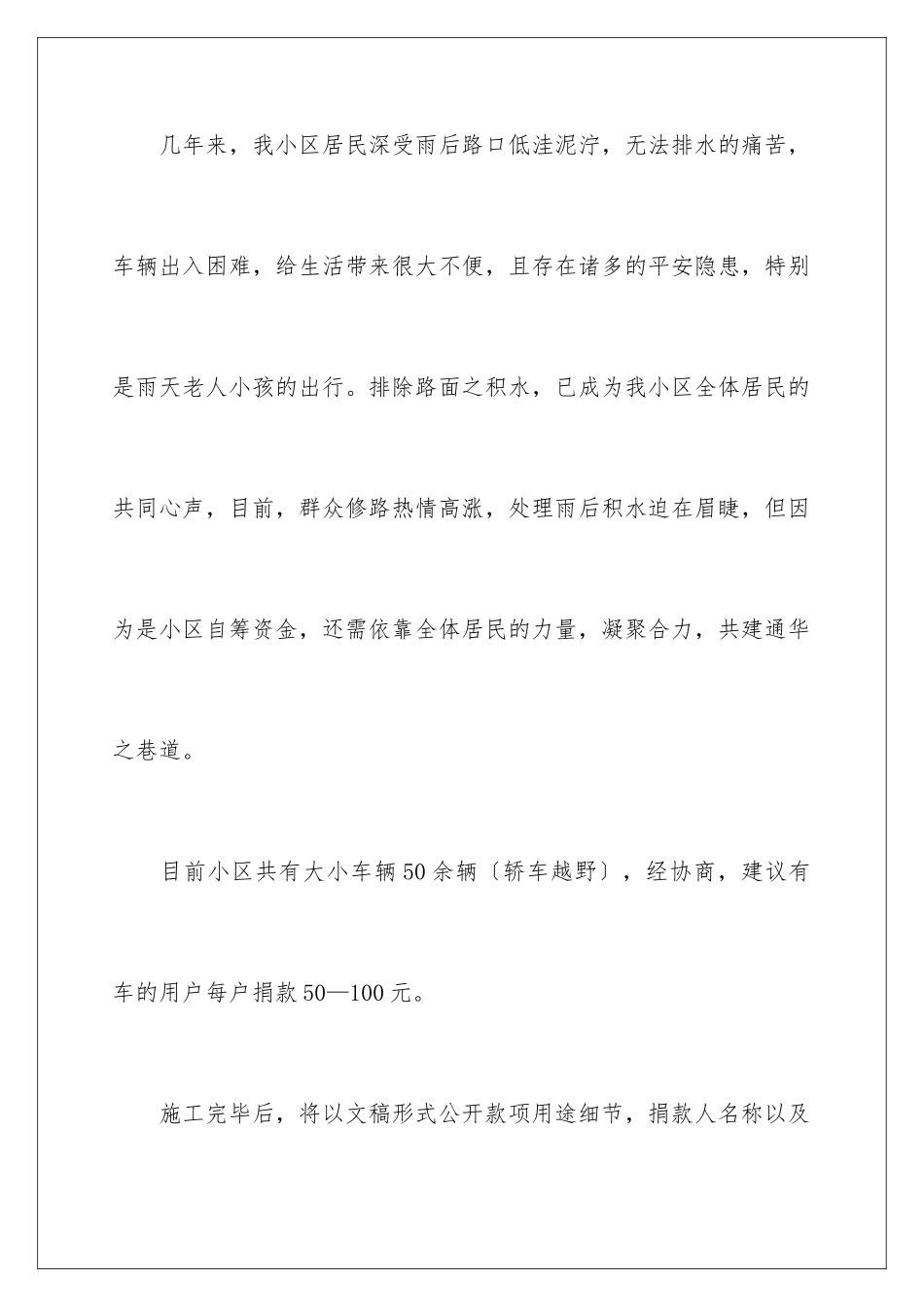 几年来，我小区居民深受雨后路口低洼泥泞，无法排水的痛苦，车辆出入困难，给生活带来很大不便，且存在诸多的平安隐患，特别是雨天老人小孩的出行。排除路面之积水，已成为我小区全体居民的共同心声，目前，群众修路热情高涨，处理雨后积水迫在眉睫，但因为是小区自筹资金，还需依靠全体居民的力量，凝聚合力，共建通华之巷道。

目前小区共有大小车辆50余辆〔轿车越野〕，经协商，建议有车的用户每户捐款50—100元。

施工完毕后，将以文稿形式公开款项用途细节，捐款人名称以及